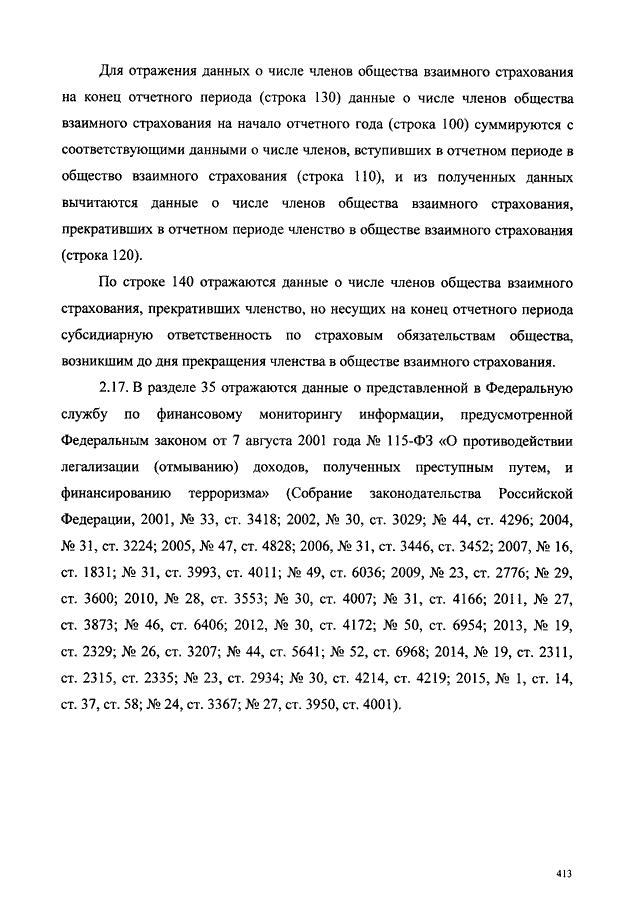 Для отражения данных о числе членов общества взаимного страхования на конец отчетного периода (строка 130) данные о числе членов общества взаимного страхования на начало отчетного года (строка 100) суммируются с соответствующими данными о числе членов, вступивших в отчетном периоде в общество взаимного страхования (строка 110), и из полученных данных вычитаются данные о числе членов общества взаимного страхования, прекративших в отчетном периоде членство в обществе взаимного страхования (строка 120).

По строке 140 отражаются данные о числе членов общества взаимного страхования, прекративших членство, но несущих на конец отчетного периода субсидиарную ответственность по страховым обязательствам общества, возникшим до дня прекращения членства в обществе взаимного страхования.

2.17. В разделе 35 отражаются данные о представленной в Федеральную службу по финансовому мониторингу информации, предусмотренной Федеральным законом от 7 августа 2001 года № 115-ФЗ «О противодействии легализации (отмыванию) доходов, полученных преступным путем, и финансированию терроризма» (Собрание законодательства Российской Федерации, 2001, № 33, ст. 3418; 2002, № 30, ст. 3029; № 44, ст. 4296; 2004, № 31, ст. 3224; 2005, № 47, ст. 4828; 2006, № 31, ст. 3446, ст. 3452; 2007, № 16, ст. 1831; № 31, ст. 3993, ст. 4011; № 49, ст. 6036; 2009, № 23, ст. 2776; № 29, ст. 3600; 2010, № 28, ст. 3553; № 30, ст. 4007; № 31, ст. 4166; 2011, № 27, ст. 3873; № 46, ст. 6406; 2012, № 30, ст. 4172; № 50, ст. 6954; 2013, № 19, ст. 2329; № 26, ст. 3207; № 44, ст. 5641; № 52, ст. 6968; 2014, № 19, ст. 2311, ст. 2315, ст. 2335; № 23, ст. 2934; № 30, ст. 4214, ст. 4219; 2015, № 1, ст. 14, ст. 37, ст. 58; № 24, ст. 3367; № 27, ст. 3950, ст. 4001).

413